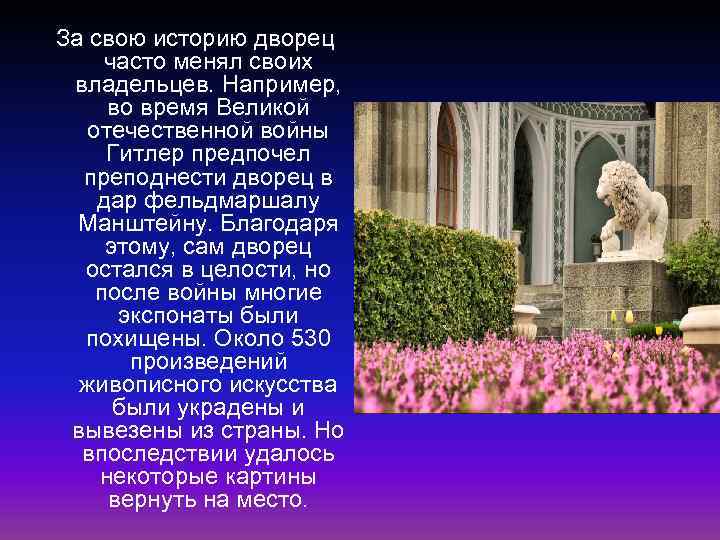 За свою историю дворец часто менял своих владельцев. Например, во время Великой отечественной войны Гитлер предпочел преподнести дворец в дар фельдмаршалу Манштейну. Благодаря этому, сам дворец остался в целости, но после войны многие экспонаты были похищены. Около 530 произведений живописного искусства были украдены и вывезены из страны. Но впоследствии удалось некоторые картины вернуть на место.